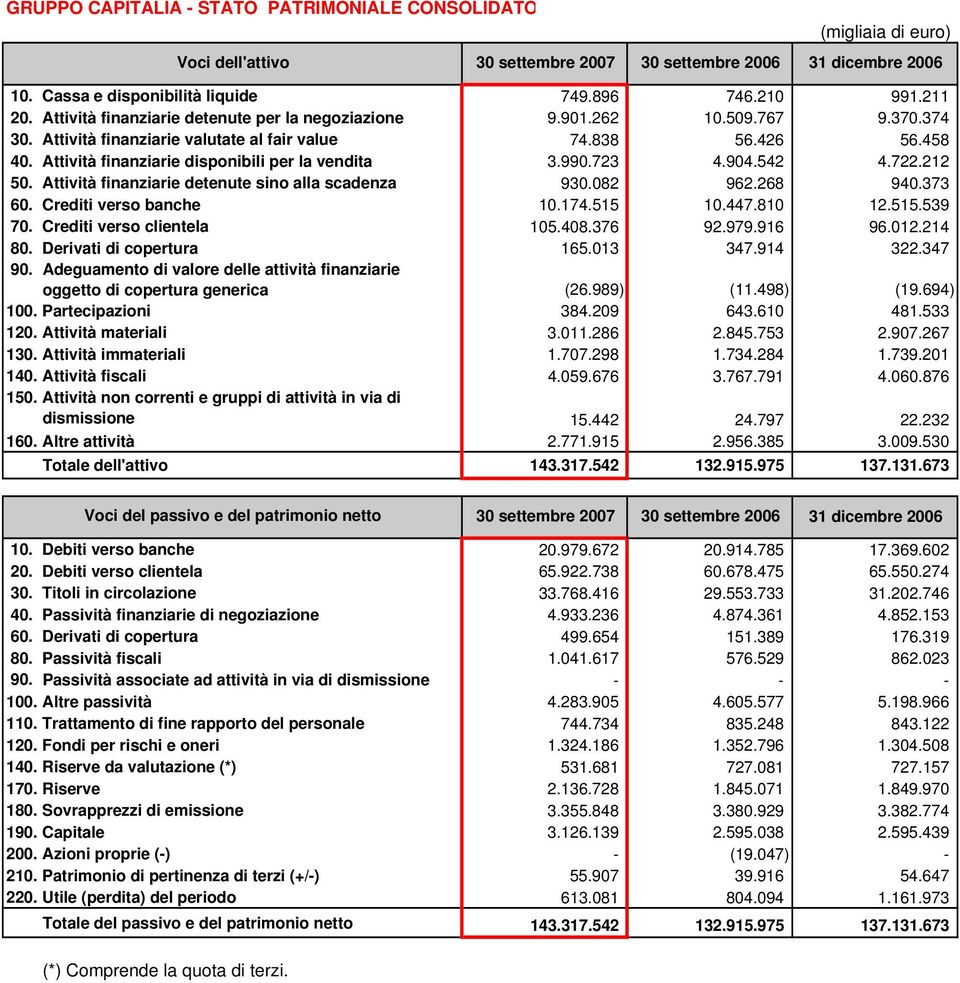 GRUPPO CAPITALIA - STATO PATRIMONIALE CONSOLIDATO

(migliaia di euro)

| Voci dell'attivo | 30 settembre 2007 | 30 settembre 2006 | 31 dicembre 2006 |
|---|---|---|---|
| 10. Cassa e disponibilità liquide | 749.896 | 746.210 | 991.211 |
| 20. Attività finanziarie detenute per la negoziazione | 9.901.262 | 10.509.767 | 9.370.374 |
| 30. Attività finanziarie valutate al fair value | 74.838 | 56.426 | 56.458 |
| 40. Attività finanziarie disponibili per la vendita | 3.990.723 | 4.904.542 | 4.722.212 |
| 50. Attività finanziarie detenute sino alla scadenza | 930.082 | 962.268 | 940.373 |
| 60. Crediti verso banche | 10.174.515 | 10.447.810 | 12.515.539 |
| 70. Crediti verso clientela | 105.408.376 | 92.979.916 | 96.012.214 |
| 80. Derivati di copertura | 165.013 | 347.914 | 322.347 |
| 90. Adeguamento di valore delle attività finanziarie oggetto di copertura generica | (26.989) | (11.498) | (19.694) |
| 100. Partecipazioni | 384.209 | 643.610 | 481.533 |
| 120. Attività materiali | 3.011.286 | 2.845.753 | 2.907.267 |
| 130. Attività immateriali | 1.707.298 | 1.734.284 | 1.739.201 |
| 140. Attività fiscali | 4.059.676 | 3.767.791 | 4.060.876 |
| 150. Attività non correnti e gruppi di attività in via di dismissione | 15.442 | 24.797 | 22.232 |
| 160. Altre attività | 2.771.915 | 2.956.385 | 3.009.530 |
| Totale dell'attivo | 143.317.542 | 132.915.975 | 137.131.673 |

| Voci del passivo e del patrimonio netto | 30 settembre 2007 | 30 settembre 2006 | 31 dicembre 2006 |
|---|---|---|---|
| 10. Debiti verso banche | 20.979.672 | 20.914.785 | 17.369.602 |
| 20. Debiti verso clientela | 65.922.738 | 60.678.475 | 65.550.274 |
| 30. Titoli in circolazione | 33.768.416 | 29.553.733 | 31.202.746 |
| 40. Passività finanziarie di negoziazione | 4.933.236 | 4.874.361 | 4.852.153 |
| 60. Derivati di copertura | 499.654 | 151.389 | 176.319 |
| 80. Passività fiscali | 1.041.617 | 576.529 | 862.023 |
| 90. Passività associate ad attività in via di dismissione | - | - | - |
| 100. Altre passività | 4.283.905 | 4.605.577 | 5.198.966 |
| 110. Trattamento di fine rapporto del personale | 744.734 | 835.248 | 843.122 |
| 120. Fondi per rischi e oneri | 1.324.186 | 1.352.796 | 1.304.508 |
| 140. Riserve da valutazione (*) | 531.681 | 727.081 | 727.157 |
| 170. Riserve | 2.136.728 | 1.845.071 | 1.849.970 |
| 180. Sovrapprezzi di emissione | 3.355.848 | 3.380.929 | 3.382.774 |
| 190. Capitale | 3.126.139 | 2.595.038 | 2.595.439 |
| 200. Azioni proprie (-) | - | (19.047) | - |
| 210. Patrimonio di pertinenza di terzi (+/-) | 55.907 | 39.916 | 54.647 |
| 220. Utile (perdita) del periodo | 613.081 | 804.094 | 1.161.973 |
| Totale del passivo e del patrimonio netto | 143.317.542 | 132.915.975 | 137.131.673 |

(*) Comprende la quota di terzi.